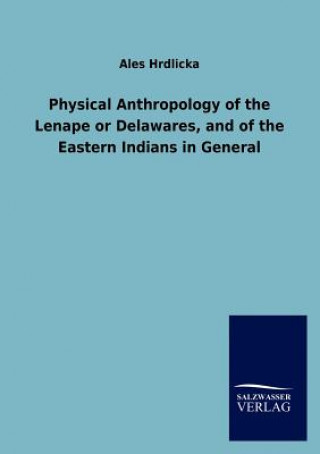 Ales Hrdlicka

Physical Anthropology of the Lenape or Delawares, and of the Eastern Indians in General

SALZWASSER
VERLAG